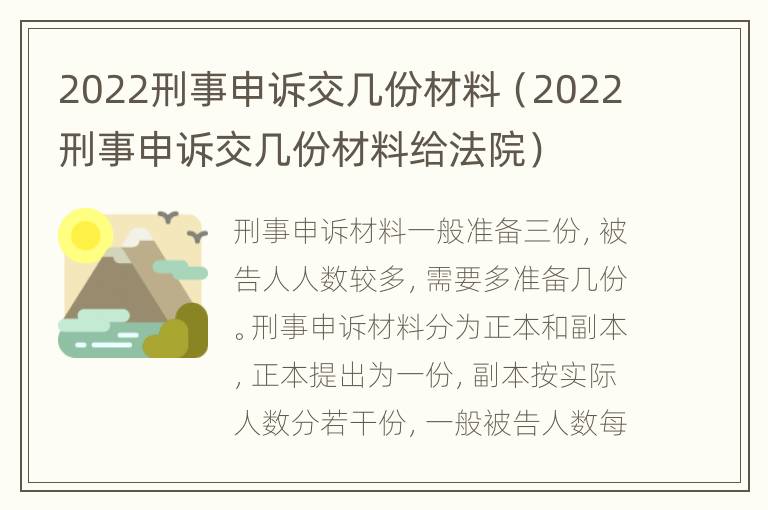 2022刑事申诉交几份材料（2022刑事申诉交几份材料给法院）

刑事申诉材料一般准备三份，被告人人数较多，需要多准备几份。刑事申诉材料分为正本和副本，正本提出为一份，副本按实际人数分若干份，一般被告人数每